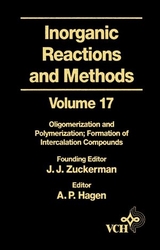 Inorganic Reactions and Methods

Volume 17

Oligomerization and Polymerization; Formation of Intercalation Compounds

Founding Editor
J. J. Zuckerman

Editor
A. P. Hagen

VCH